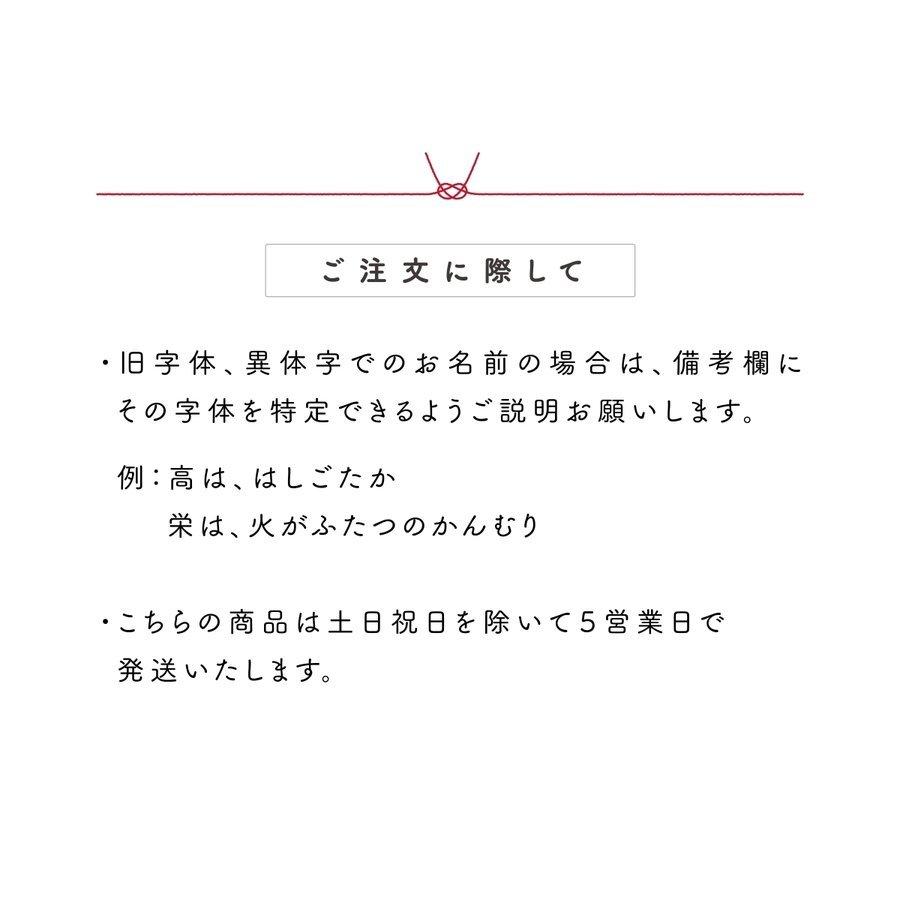 ご注文に際して

・旧字体、異体字でのお名前の場合は、備考欄にその字体を特定できるようご説明お願いします。

例：高は、はしごたか
栄は、火がふたつのかんむり

・こちらの商品は土日祝日を除いて5営業日で発送いたします。